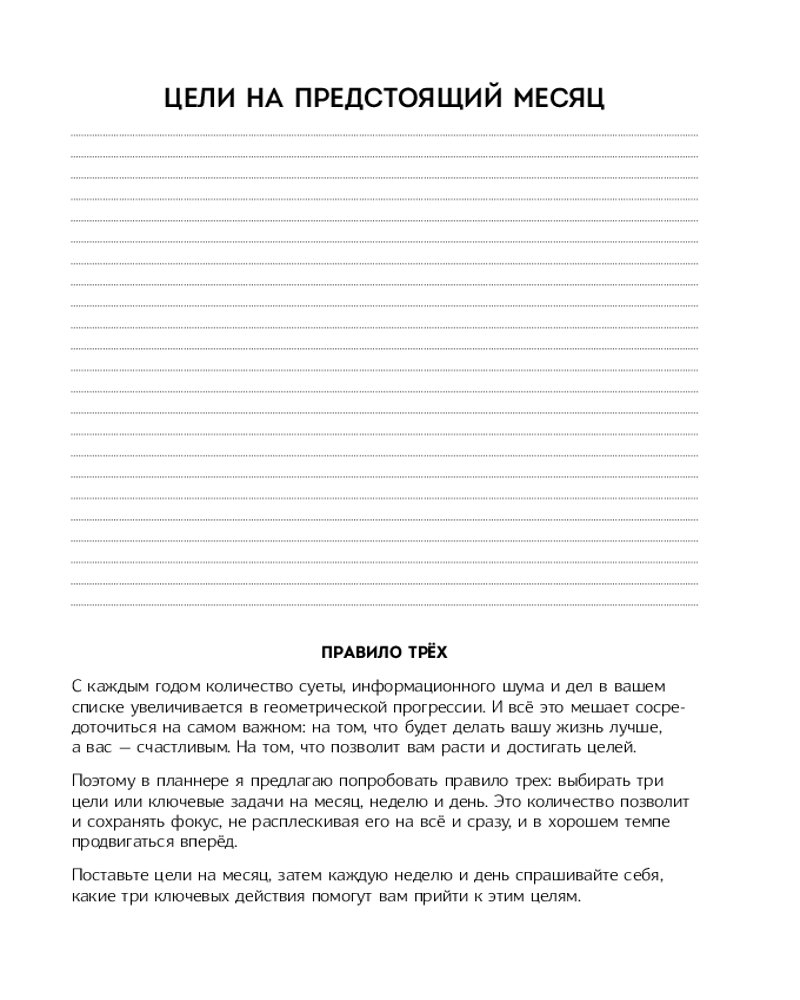 ЦЕЛИ НА ПРЕДСТОЯЩИЙ МЕСЯЦ

ПРАВИЛО ТРЁХ

С каждым годом количество суеты, информационного шума и дел в вашем списке увеличивается в геометрической прогрессии. И всё это мешает сосредоточиться на самом важном: на том, что будет делать вашу жизнь лучше, а вас — счастливым. На том, что позволит вам расти и достигать целей.

Поэтому в планнере я предлагаю попробовать правило трех: выбирать три цели или ключевые задачи на месяц, неделю и день. Это количество позволит и сохранять фокус, не расплескивая его на всё и сразу, и в хорошем темпе продвигаться вперёд.

Поставьте цели на месяц, затем каждую неделю и день спрашивайте себя, какие три ключевых действия помогут вам прийти к этим целям.